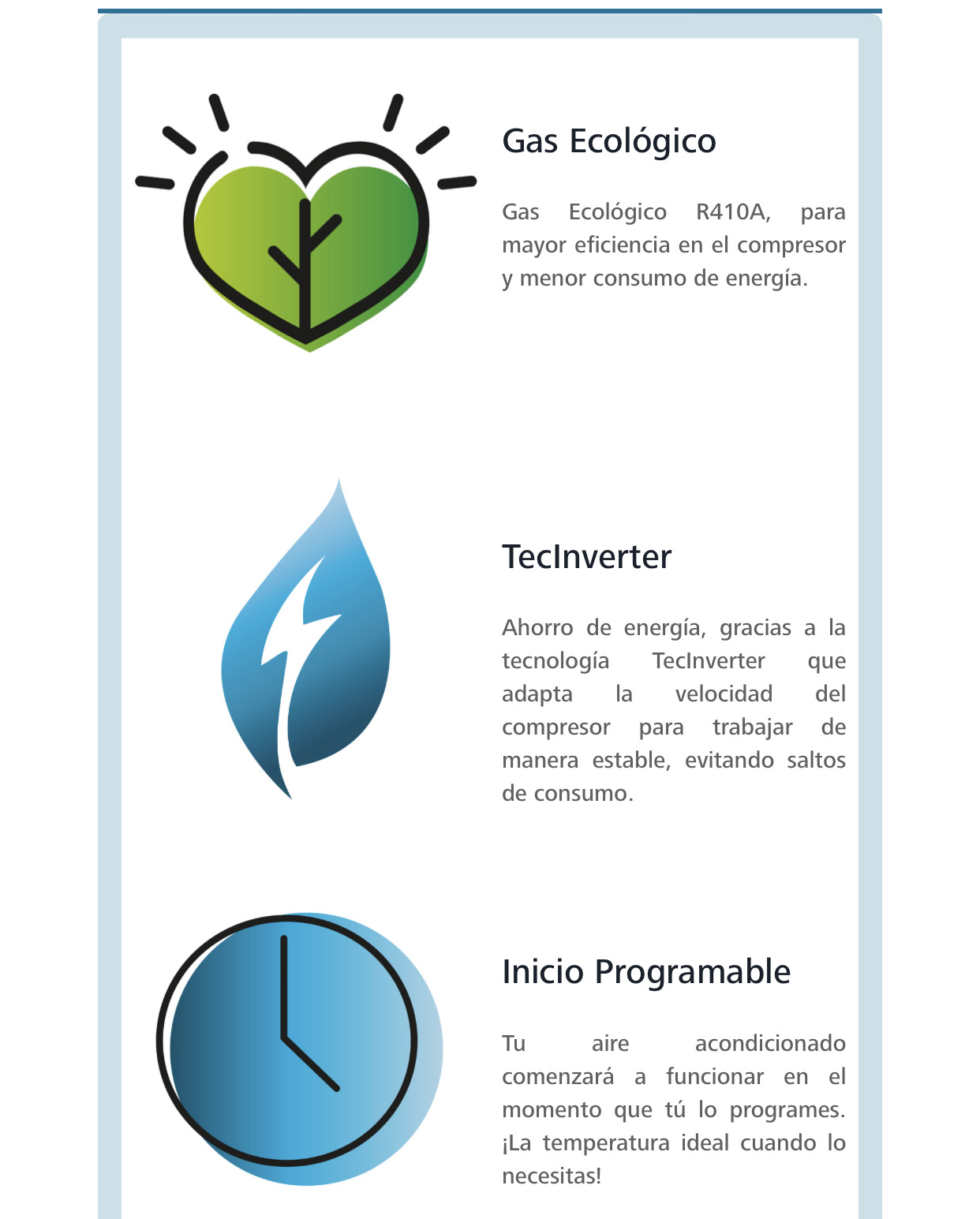 Gas Ecológico

Gas Ecológico R410A, para mayor eficiencia en el compresor y menor consumo de energía.

TecInverter

Ahorro de energía, gracias a la tecnología TecInverter que adapta la velocidad del compresor para trabajar de manera estable, evitando saltos de consumo.

Inicio Programable

Tu aire acondicionado comenzará a funcionar en el momento que tú lo programes. ¡La temperatura ideal cuando lo necesitas!